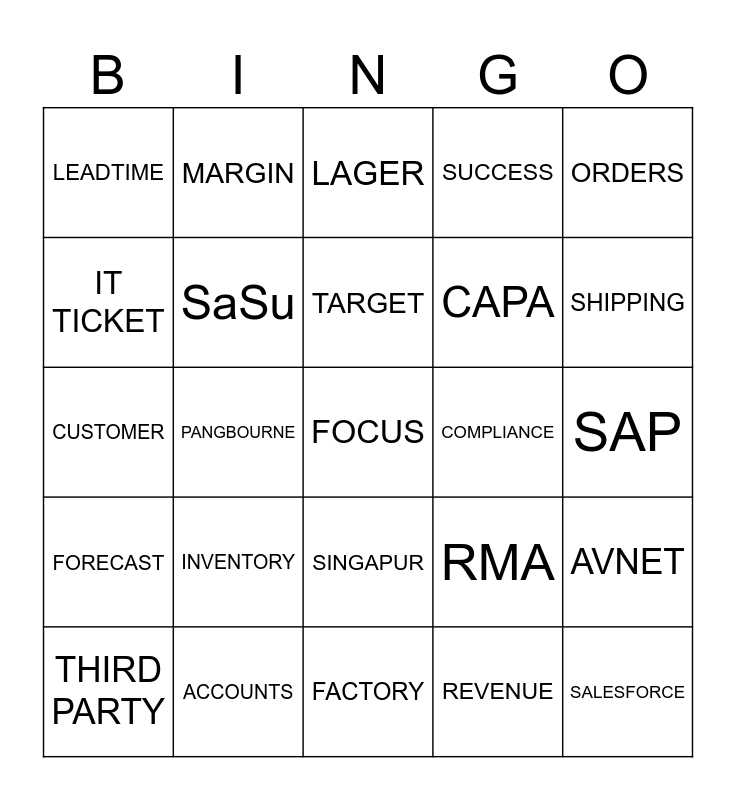 | B | I | N | G | O |
|---|---|---|---|---|
| LEADTIME | MARGIN | LAGER | SUCCESS | ORDERS |
| IT TICKET | SaSu | TARGET | CAPA | SHIPPING |
| CUSTOMER | PANGBOURNE | FOCUS | COMPLIANCE | SAP |
| FORECAST | INVENTORY | SINGAPUR | RMA | AVNET |
| THIRD PARTY | ACCOUNTS | FACTORY | REVENUE | SALESFORCE |